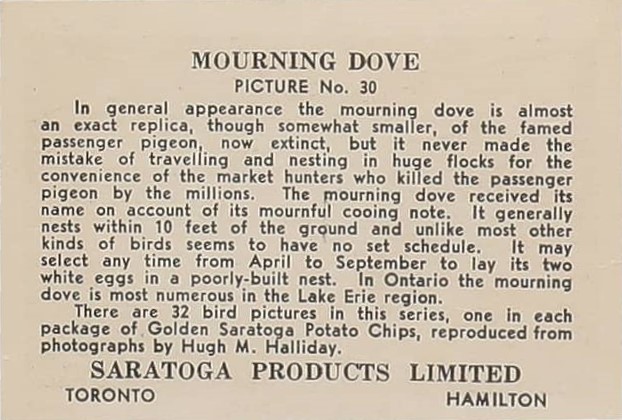 MOURNING DOVE
PICTURE No. 30

In general appearance the mourning dove is almost an exact replica, though somewhat smaller, of the famed passenger pigeon, now extinct, but it never made the mistake of travelling and nesting in huge flocks for the convenience of the market hunters who killed the passenger pigeon by the millions. The mourning dove received its name on account of its mournful cooing note. It generally nests within 10 feet of the ground and unlike most other kinds of birds seems to have no set schedule. It may select any time from April to September to lay its two white eggs in a poorly-built nest. In Ontario the mourning dove is most numerous in the Lake Erie region.

There are 32 bird pictures in this series, one in each package of Golden Saratoga Potato Chips, reproduced from photographs by Hugh M. Halliday.

SARATOGA PRODUCTS LIMITED

TORONTO

HAMILTON